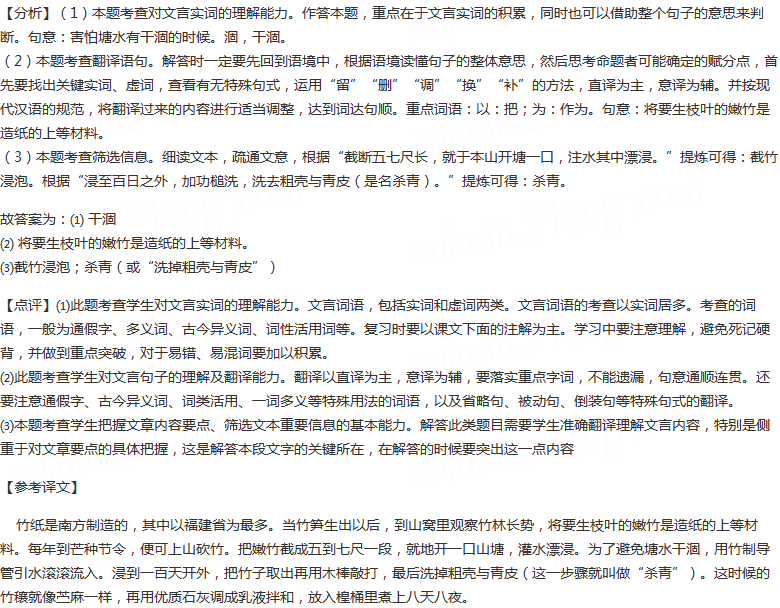 【分析】（1）本题考查对文言实词的理解能力。作答本题，重点在于文言实词的积累，同时也可以借助整个句子的意思来判断。句意：害怕塘水有干涸的时候。涸，干涸。
（2）本题考查翻译语句。解答时一定要先回到语境中，根据语境读懂句子的整体意思，然后思考命题者可能确定的赋分点，首先要找出关键实词、虚词，查看有无特殊句式，运用“留”“删”“调”“换”“补”的方法，直译为主，意译为辅。并按现代汉语的规范，将翻译过来的内容进行适当调整，达到词达句顺。重点词语：以：把；为：作为。句意：将要生枝叶的嫩竹是造纸的上等材料。
（3）本题考查筛选信息。细读文本，疏通文意，根据“截断五七尺长，就于本山开塘一口，注水其中漂浸。”提炼可得：截竹浸泡。根据“浸至百日之外，加功槌洗，洗去粗壳与青皮（是名杀青）。”提炼可得：杀青。

故答案为：(1) 干涸
(2) 将要生枝叶的嫩竹是造纸的上等材料。
(3)截竹浸泡；杀青（或“洗掉粗壳与青皮”）

【点评】(1)此题考查学生对文言实词的理解能力。文言词语，包括实词和虚词两类。文言词语的考查以实词居多。考查的词语，一般为通假字、多义词、古今异义词、词性活用词等。复习时要以课文下面的注解为主。学习中要注意理解，避免死记硬背，并做到重点突破，对于易错、易混词要加以积累。
(2)此题考查学生对文言句子的理解及翻译能力。翻译以直译为主，意译为辅，要落实重点字词，不能遗漏，句意通顺连贯。还要注意通假字、古今异义词、词类活用、一词多义等特殊用法的词语，以及省略句、被动句、倒装句等特殊句式的翻译。
(3)本题考查学生把握文章内容要点、筛选文本重要信息的基本能力。解答此类题目需要学生准确翻译理解文言内容，特别是侧重于对文章要点的具体把握，这是解答本段文字的关键所在，在解答的时候要突出这一点内容

【参考译文】

竹纸是南方制造的，其中以福建省为最多。当竹笋生出以后，到山窝里观察竹林长势，将要生枝叶的嫩竹是造纸的上等材料。每年到芒种节令，便可上山砍竹。把嫩竹截成五到七尺一段，就地开一口山塘，灌水漂浸。为了避免塘水干涸，用竹制导管引水滚滚流入。浸到一百天开外，把竹子取出再用木棒敲打，最后洗掉粗壳与青皮（这一步骤就叫做“杀青”）。这时候的竹穰就像苎麻一样，再用优质石灰调成乳液拌和，放入楻桶里煮上八天八夜。